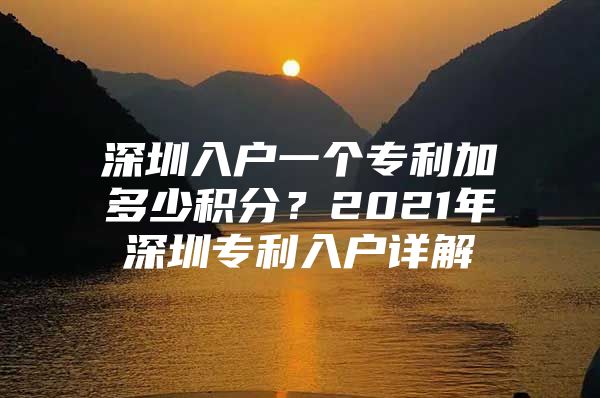 深圳入户一个专利加多少积分？2021年深圳专利入户详解